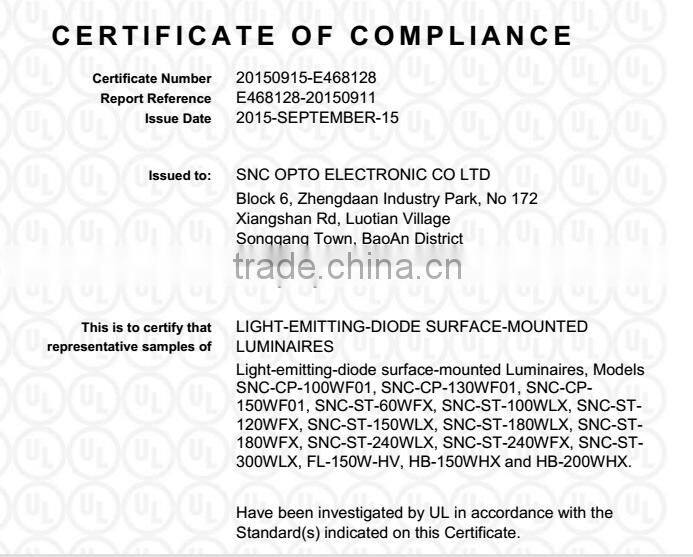 CERTIFICATE OF COMPLIANCE

Certificate Number 20150915-E468128
Report Reference E468128-20150911
Issue Date 2015-SEPTEMBER-15

Issued to: SNC OPTO ELECTRONIC CO LTD
Block 6, Zhengdaan Industry Park, No 172
Xiangshan Rd, Luotian Village
Songgang Town, BaoAn District

trade.china.cn

This is to certify that representative samples of LIGHT-EMITTING-DIODE SURFACE-MOUNTED LUMINAIRES
Light-emitting-diode surface-mounted Luminaires, Models SNC-CP-100WF01, SNC-CP-130WF01, SNC-CP-150WF01, SNC-ST-60WFX, SNC-ST-100WLX, SNC-ST-120WFX, SNC-ST-150WLX, SNC-ST-180WLX, SNC-ST-180WFX, SNC-ST-240WLX, SNC-ST-240WFX, SNC-ST-300WLX, FL-150W-HV, HB-150WHX and HB-200WHX.

Have been investigated by UL in accordance with the Standard(s) indicated on this Certificate.